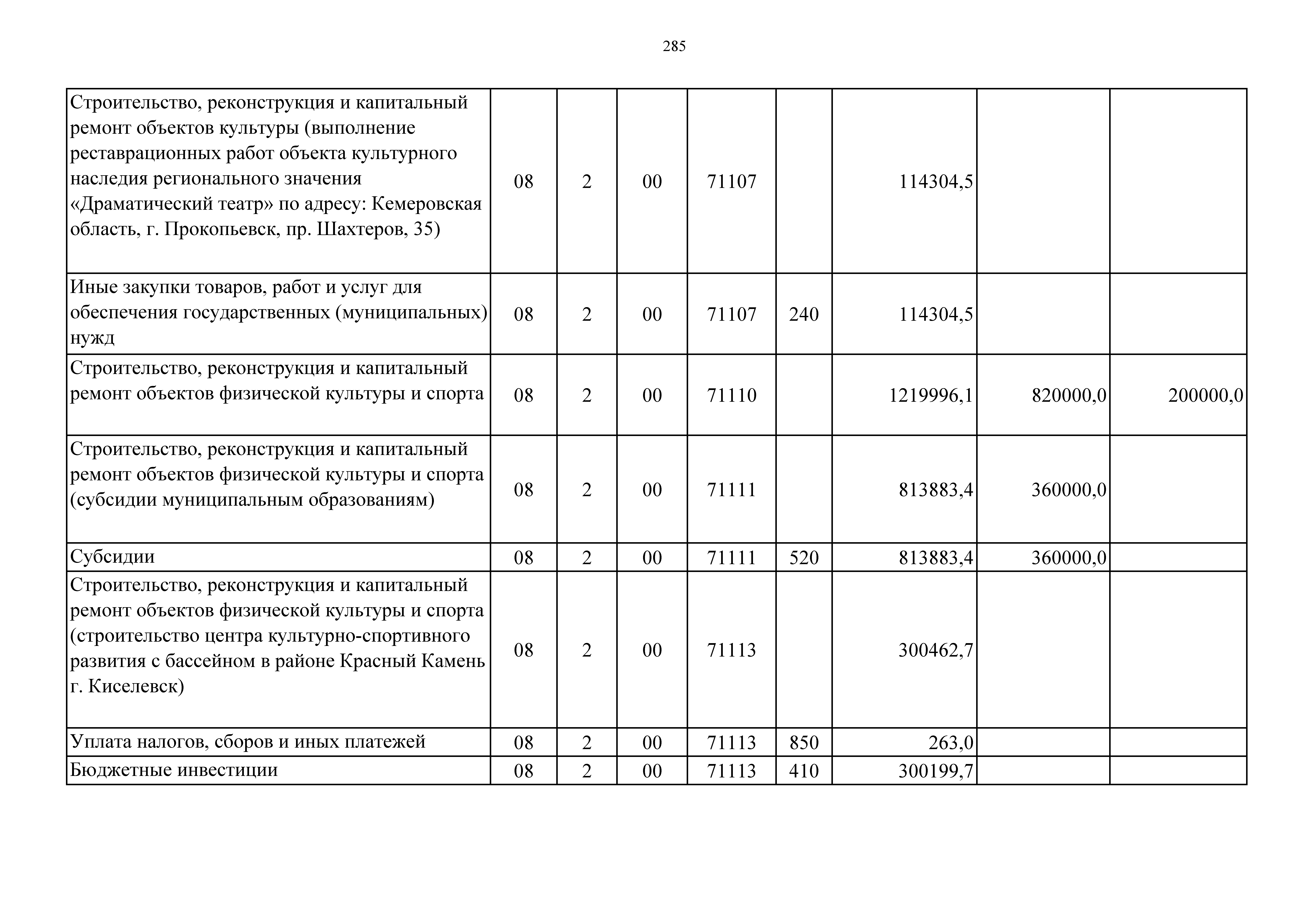 285

| | | | | | | | | |
|---|---|---|---|---|---|---|---|---|
| Строительство, реконструкция и капитальный ремонт объектов культуры (выполнение реставрационных работ объекта культурного наследия регионального значения «Драматический театр» по адресу: Кемеровская область, г. Прокопьевск, пр. Шахтеров, 35) | 08 | 2 | 00 | 71107 | | 114304,5 | | |
| Иные закупки товаров, работ и услуг для обеспечения государственных (муниципальных) нужд | 08 | 2 | 00 | 71107 | 240 | 114304,5 | | |
| Строительство, реконструкция и капитальный ремонт объектов физической культуры и спорта | 08 | 2 | 00 | 71110 | | 1219996,1 | 820000,0 | 200000,0 |
| Строительство, реконструкция и капитальный ремонт объектов физической культуры и спорта (субсидии муниципальным образованиям) | 08 | 2 | 00 | 71111 | | 813883,4 | 360000,0 | |
| Субсидии | 08 | 2 | 00 | 71111 | 520 | 813883,4 | 360000,0 | |
| Строительство, реконструкция и капитальный ремонт объектов физической культуры и спорта (строительство центра культурно-спортивного развития с бассейном в районе Красный Камень г. Киселевск) | 08 | 2 | 00 | 71113 | | 300462,7 | | |
| Уплата налогов, сборов и иных платежей | 08 | 2 | 00 | 71113 | 850 | 263,0 | | |
| Бюджетные инвестиции | 08 | 2 | 00 | 71113 | 410 | 300199,7 | | |